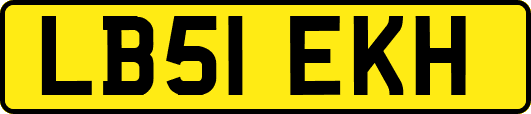 LB51 EKH